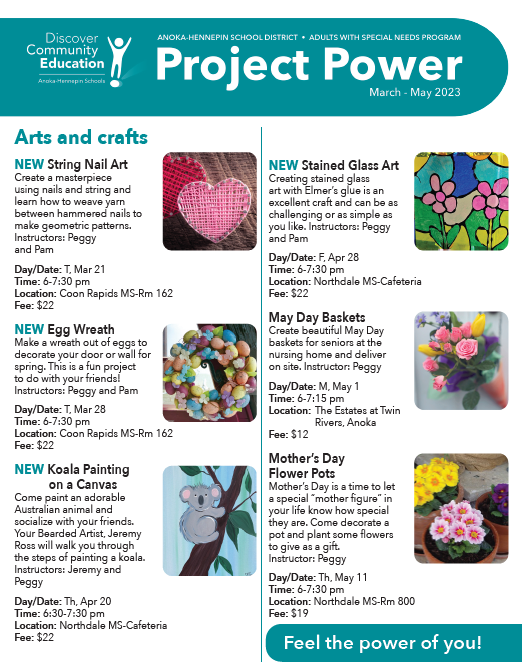 Discover Community Education
Anoka-Hennepin Schools

ANOKA-HENNEPIN SCHOOL DISTRICT • ADULTS WITH SPECIAL NEEDS PROGRAM

Project Power

March - May 2023

Arts and crafts

NEW String Nail Art
Create a masterpiece using nails and string and learn how to weave yarn between hammered nails to make geometric patterns. Instructors: Peggy and Pam

Day/Date: T, Mar 21
Time: 6-7:30 pm
Location: Coon Rapids MS-Rm 162
Fee: $22

NEW Egg Wreath
Make a wreath out of eggs to decorate your door or wall for spring. This is a fun project to do with your friends! Instructors: Peggy and Pam

Day/Date: T, Mar 28
Time: 6-7:30 pm
Location: Coon Rapids MS-Rm 162
Fee: $22

NEW Koala Painting on a Canvas
Come paint an adorable Australian animal and socialize with your friends. Your Bearded Artist, Jeremy Ross will walk you through the steps of painting a koala. Instructors: Jeremy and Peggy

Day/Date: Th, Apr 20
Time: 6:30-7:30 pm
Location: Northdale MS-Cafeteria
Fee: $22

NEW Stained Glass Art
Creating stained glass art with Elmer's glue is an excellent craft and can be as challenging or as simple as you like. Instructors: Peggy and Pam

Day/Date: F, Apr 28
Time: 6-7:30 pm
Location: Northdale MS-Cafeteria
Fee: $22

May Day Baskets
Create beautiful May Day baskets for seniors at the nursing home and deliver on site. Instructor: Peggy

Day/Date: M, May 1
Time: 6-7:15 pm
Location: The Estates at Twin Rivers, Anoka
Fee: $12

Mother's Day Flower Pots
Mother's Day is a time to let a special "mother figure" in your life know how special they are. Come decorate a pot and plant some flowers to give as a gift. Instructor: Peggy

Day/Date: Th, May 11
Time: 6-7:30 pm
Location: Northdale MS-Rm 800
Fee: $19

Feel the power of you!